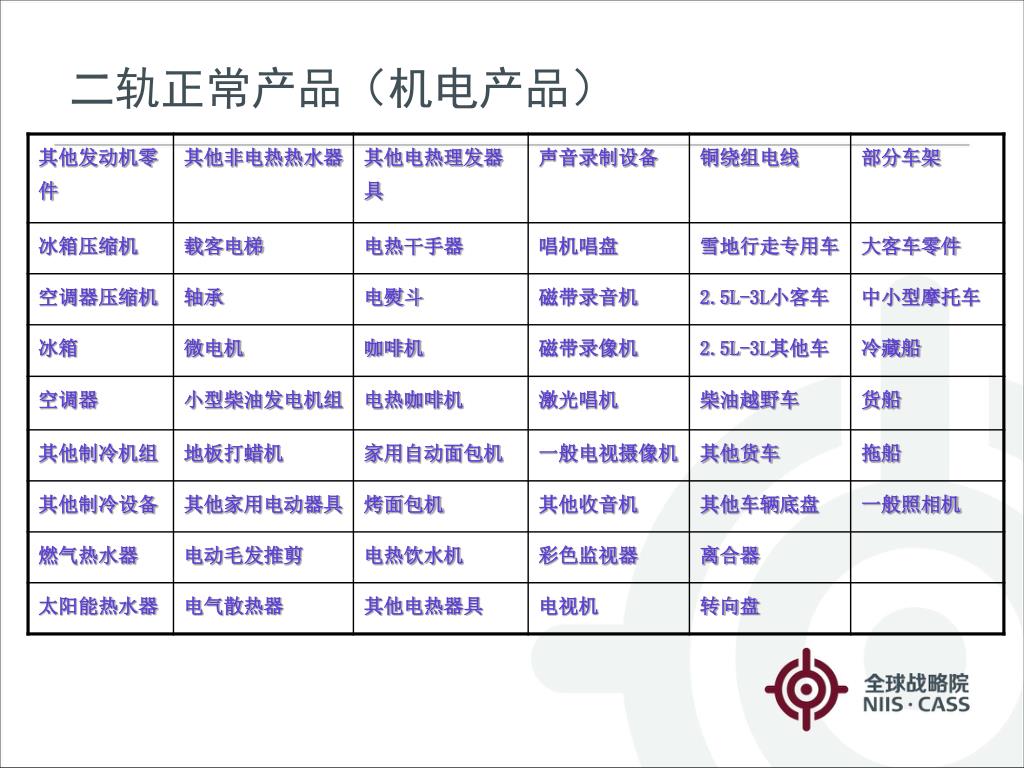 二轨正常产品（机电产品）

| 其他发动机零件 | 其他非电热热水器 | 其他电热理发器具 | 声音录制设备 | 铜绕组电线 | 部分车架 |
|---|---|---|---|---|---|
| 冰箱压缩机 | 载客电梯 | 电热干手器 | 唱机唱盘 | 雪地行走专用车 | 大客车零件 |
| 空调器压缩机 | 轴承 | 电熨斗 | 磁带录音机 | 2.5L-3L小客车 | 中小型摩托车 |
| 冰箱 | 微电机 | 咖啡机 | 磁带录像机 | 2.5L-3L其他车 | 冷藏船 |
| 空调器 | 小型柴油发电机组 | 电热咖啡机 | 激光唱机 | 柴油越野车 | 货船 |
| 其他制冷机组 | 地板打蜡机 | 家用自动面包机 | 一般电视摄像机 | 其他货车 | 拖船 |
| 其他制冷设备 | 其他家用电动器具 | 烤面包机 | 其他收音机 | 其他车辆底盘 | 一般照相机 |
| 燃气热水器 | 电动毛发推剪 | 电热饮水机 | 彩色监视器 | 离合器 | |
| 太阳能热水器 | 电气散热器 | 其他电热器具 | 电视机 | 转向盘 | |

全球战略院
NIIS · CASS